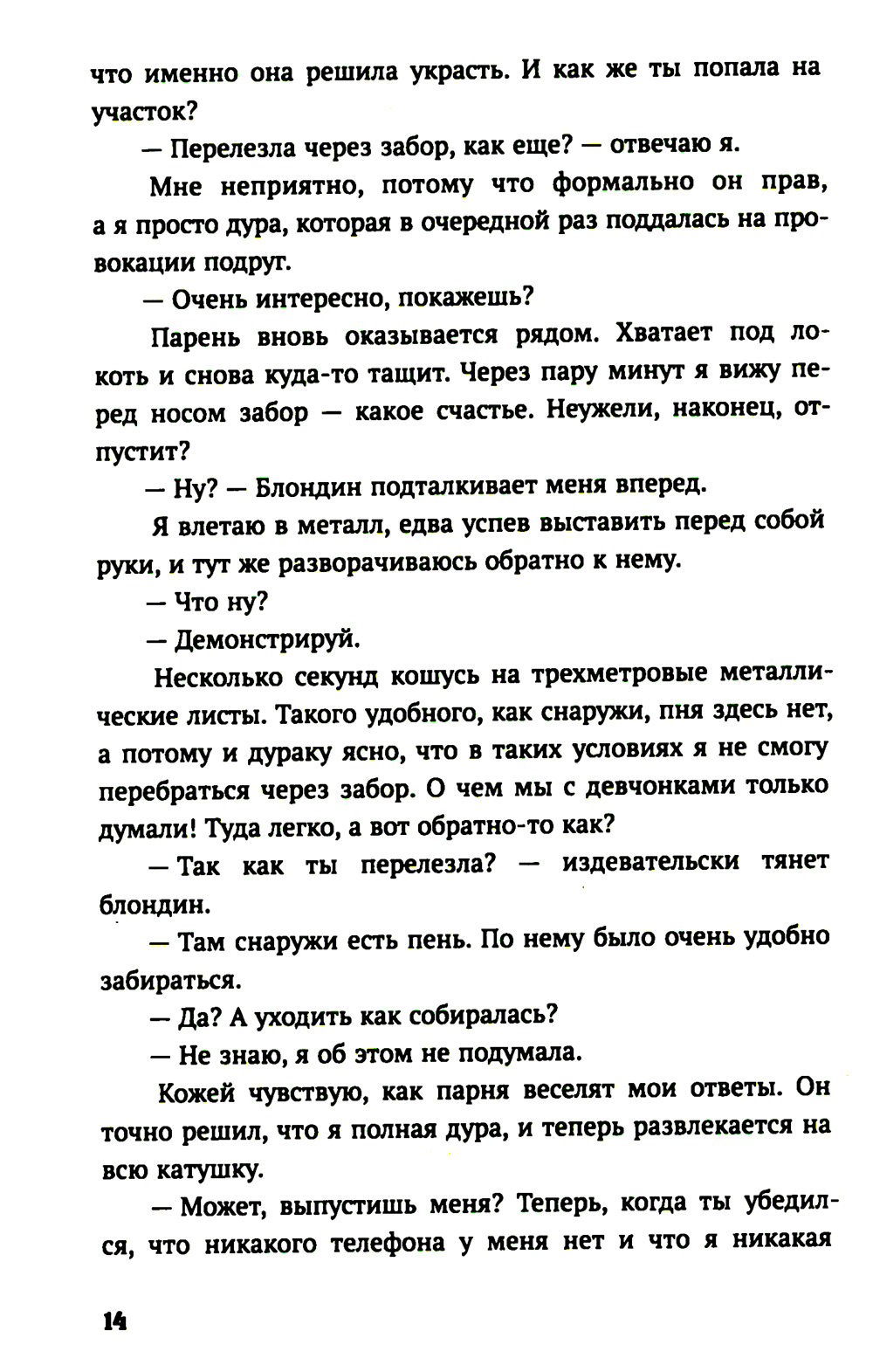 что именно она решила украсть. И как же ты попала на участок?

— Перелезла через забор, как еще? — отвечаю я.

Мне неприятно, потому что формально он прав, а я просто дура, которая в очередной раз поддалась на провокации подруг.

— Очень интересно, покажешь?

Парень вновь оказывается рядом. Хватает под локоть и снова куда-то тащит. Через пару минут я вижу перед носом забор — какое счастье. Неужели, наконец, отпустит?

— Ну? — Блондин подталкивает меня вперед.

Я влетаю в металл, едва успев выставить перед собой руки, и тут же разворачиваюсь обратно к нему.

— Что ну?

— Демонстрируй.

Несколько секунд кошусь на трехметровые металлические листы. Такого удобного, как снаружи, пня здесь нет, а потому и дураку ясно, что в таких условиях я не смогу перебраться через забор. О чем мы с девчонками только думали! Туда легко, а вот обратно-то как?

— Так как ты перелезла? — издевательски тянет блондин.

— Там снаружи есть пень. По нему было очень удобно забираться.

— Да? А уходить как собиралась?

— Не знаю, я об этом не подумала.

Кожей чувствую, как парня веселят мои ответы. Он точно решил, что я полная дура, и теперь развлекается на всю катушку.

— Может, выпустишь меня? Теперь, когда ты убедился, что никакого телефона у меня нет и что я никакая

14